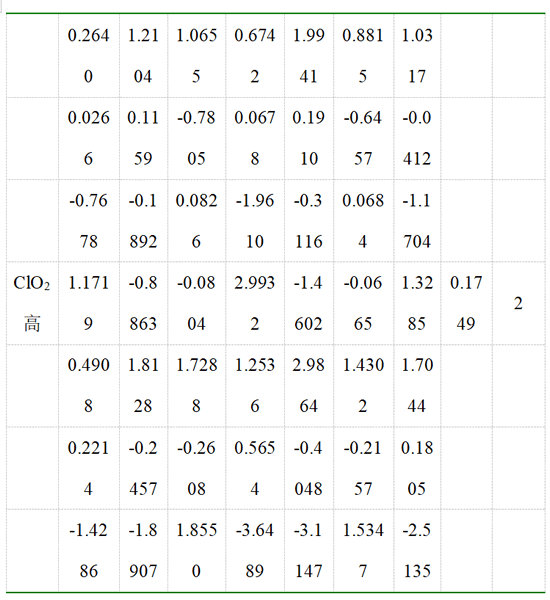 |  |  |  |  |  |  |  |  |  |  |
|---|---|---|---|---|---|---|---|---|---|
|  | 0.2640 | 1.2104 | 1.0655 | 0.6742 | 1.9941 | 0.8815 | 1.0317 |  |  |
|  | 0.0266 | 0.1159 | -0.7805 | 0.0678 | 0.1910 | -0.6457 | -0.0412 |  |  |
|  | -0.7678 | -0.1892 | 0.0826 | -1.9610 | -0.3116 | 0.0684 | -1.1704 |  |  |
| $ClO_2$ 高 | 1.1719 | -0.8863 | -0.0804 | 2.9932 | -1.4602 | -0.0665 | 1.3285 | 0.1749 | 2 |
|  | 0.4908 | 1.8128 | 1.7288 | 1.2536 | 2.9864 | 1.4302 | 1.7044 |  |  |
|  | 0.2214 | -0.2457 | -0.2608 | 0.5654 | -0.4048 | -0.2157 | 0.1805 |  |  |
|  | -1.4286 | -1.8907 | 1.8550 | -3.6489 | -3.1147 | 1.5347 | -2.5135 |  |  |